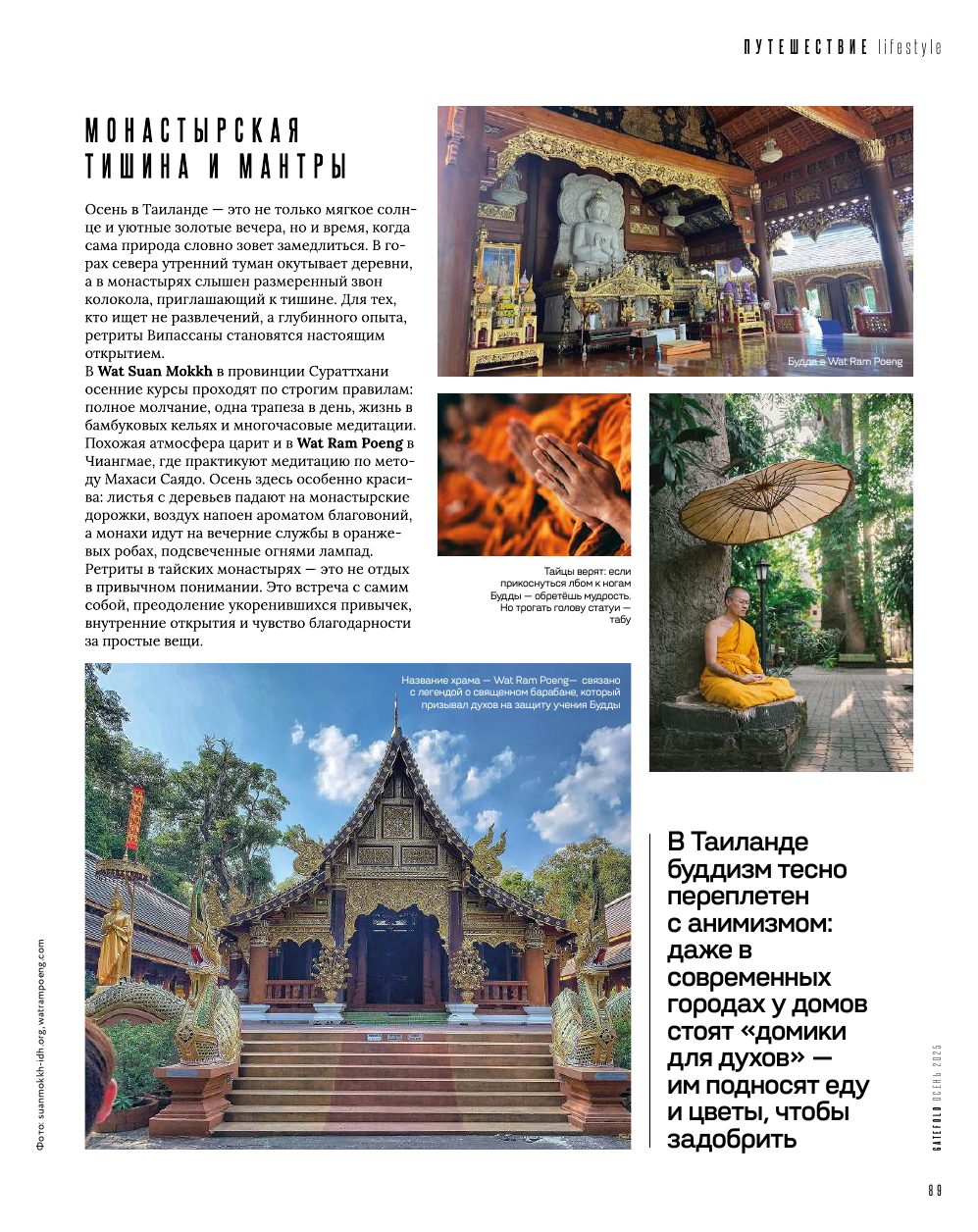 ПУТЕШЕСТВИЕ lifestyle

МОНАСТЫРСКАЯ ТИШИНА И МАНТРЫ

Осень в Таиланде — это не только мягкое солнце и уютные золотые вечера, но и время, когда сама природа словно зовет замедлиться. В горах севера утренний туман окутывает деревни, а в монастырях слышен размеренный звон колокола, приглашающий к тишине. Для тех, кто ищет не развлечений, а глубинного опыта, ретриты Випассаны становятся настоящим открытием.
В Wat Suan Mokkh в провинции Сураттхани осенние курсы проходят по строгим правилам: полное молчание, одна трапеза в день, жизнь в бамбуковых кельях и многочасовые медитации. Похожая атмосфера царит и в Wat Ram Poeng в Чиангмае, где практикуют медитацию по методу Махаси Саядо. Осень здесь особенно красива: листья с деревьев падают на монастырские дорожки, воздух напоен ароматом благовоний, а монахи идут на вечерние службы в оранжевых робах, подсвеченные огнями лампад.
Ретриты в тайских монастырях — это не отдых в привычном понимании. Это встреча с самим собой, преодоление укоренившихся привычек, внутренние открытия и чувство благодарности за простые вещи.

Будда в Wat Ram Poeng

Тайцы верят: если прикоснуться лбом к ногам Будды — обретёшь мудрость. Но трогать голову статуи — табу

Название храма — Wat Ram Poeng— связано с легендой о священном барабане, который призывал духов на защиту учения Будды

В Таиланде буддизм тесно переплетен с анимизмом: даже в современных городах у домов стоят «домики для духов» — им подносят еду и цветы, чтобы задобрить

Фото: suanmokkh-idh.org, watrampoeng.com

GATEFOLD ОСЕНЬ 2025

89